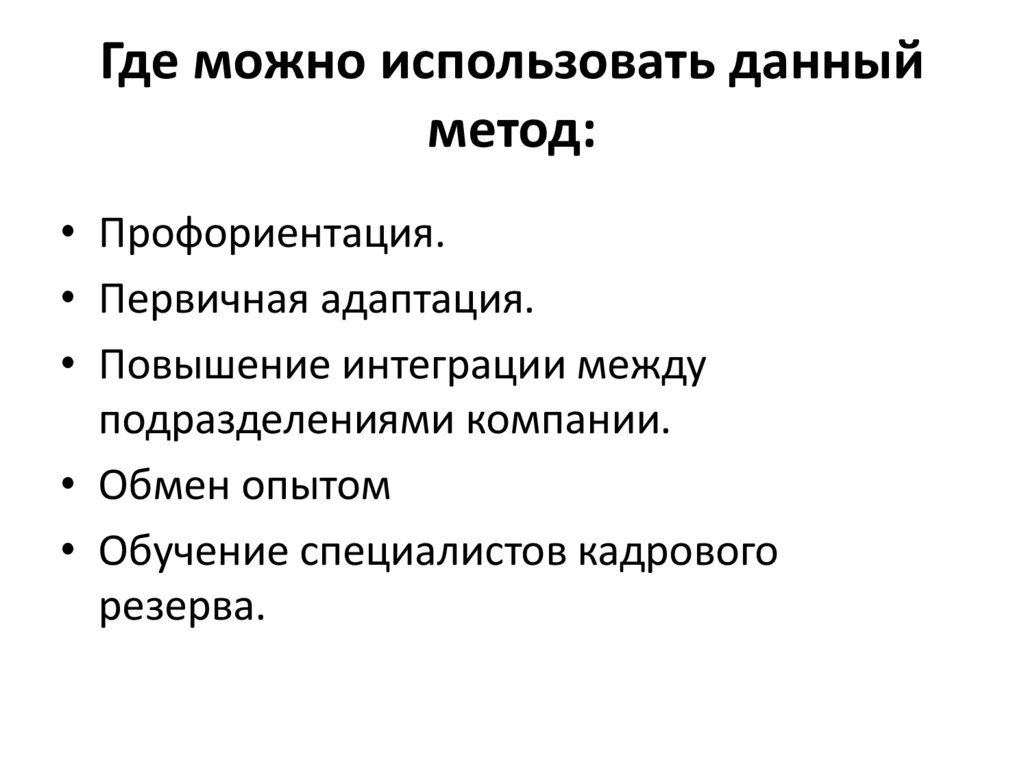 Где можно использовать данный метод:

• Профориентация.
• Первичная адаптация.
• Повышение интеграции между подразделениями компании.
• Обмен опытом
• Обучение специалистов кадрового резерва.